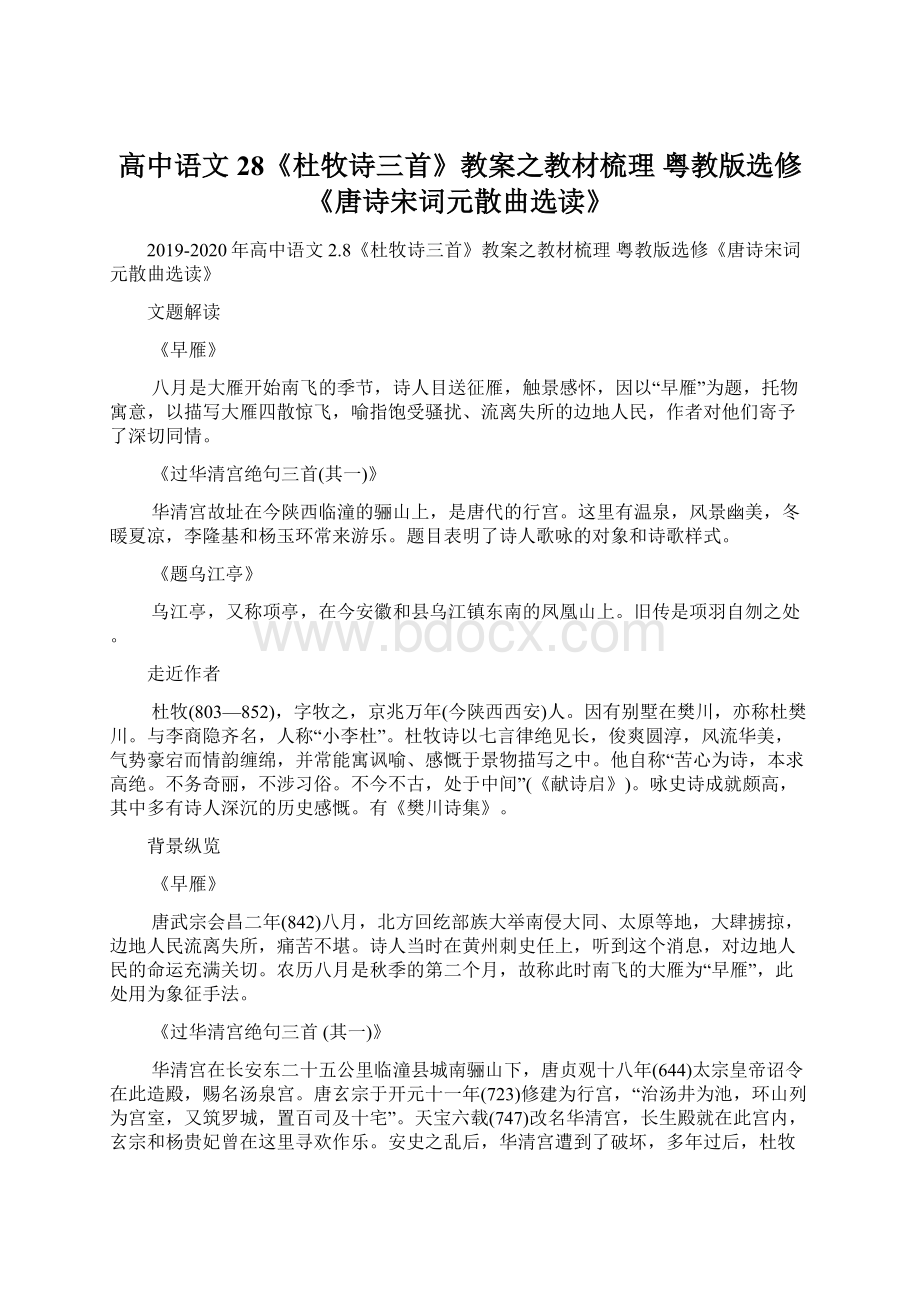 高中语文 28《杜牧诗三首》教案之教材梳理 粤教版选修《唐诗宋词元散曲选读》

2019-2020 年高中语文 2.8《杜牧诗三首》教案之教材梳理 粤教版选修《唐诗宋词元散曲选读》

文题解读

《早雁》

八月是大雁开始南飞的季节，诗人目送征雁，触景感怀，因以“早雁”为题，托物寓意，以描写大雁四散惊飞，喻指饱受骚扰、流离失所的边地人民，作者对他们寄予了深切同情。

《过华清宫绝句三首(其一)》

华清宫故址在今陕西临潼的骊山上，是唐代的行宫。这里有温泉，风景幽美，冬暖夏凉，李隆基和杨玉环常来游乐。题目表明了诗人歌咏的对象和诗歌样式。

《题乌江亭》

乌江亭，又称项亭，在今安徽和县乌江镇东南的凤凰山上。旧传是项羽自刎之处。

www.bdocx.com

走近作者

杜牧(803—852)，字牧之，京兆万年(今陕西西安)人。因有别墅在樊川，亦称杜樊川。与李商隐齐名，人称“小李杜”。杜牧诗以七言律绝见长，俊爽圆淳，风流华美，气势豪宕而情韵缠绵，并常能寓讽喻、感慨于景物描写之中。他自称“苦心为诗，本求高绝。不务奇丽，不涉习俗。不今不古，处于中间”(《献诗启》)。咏史诗成就颇高，其中多有诗人深沉的历史感慨。有《樊川诗集》。

背景纵览

《早雁》

唐武宗会昌二年(842)八月，北方回纥部族大举南侵大同、太原等地，大肆掳掠，边地人民流离失所，痛苦不堪。诗人当时在黄州刺史任上，听到这个消息，对边地人民的命运充满关切。农历八月是秋季的第二个月，故称此时南飞的大雁为“早雁”，此处用为象征手法。

《过华清宫绝句三首 (其一)》

华清宫在长安东二十五公里临潼县城南骊山下，唐贞观十八年(644)太宗皇帝诏令在此造殿，赐名汤泉宫。唐玄宗于开元十一年(723)修建为行宫，“治汤井为池，环山列为宫室，又筑罗城，置百司及十宅”。天宝六载(747)改名华清宫，长生殿就在此宫内，玄宗和杨贵妃曾在这里寻欢作乐。安史之乱后，华清宫遭到了破坏，多年过后，杜牧